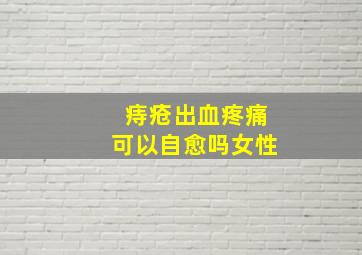 痔疮出血疼痛
可以自愈吗女性